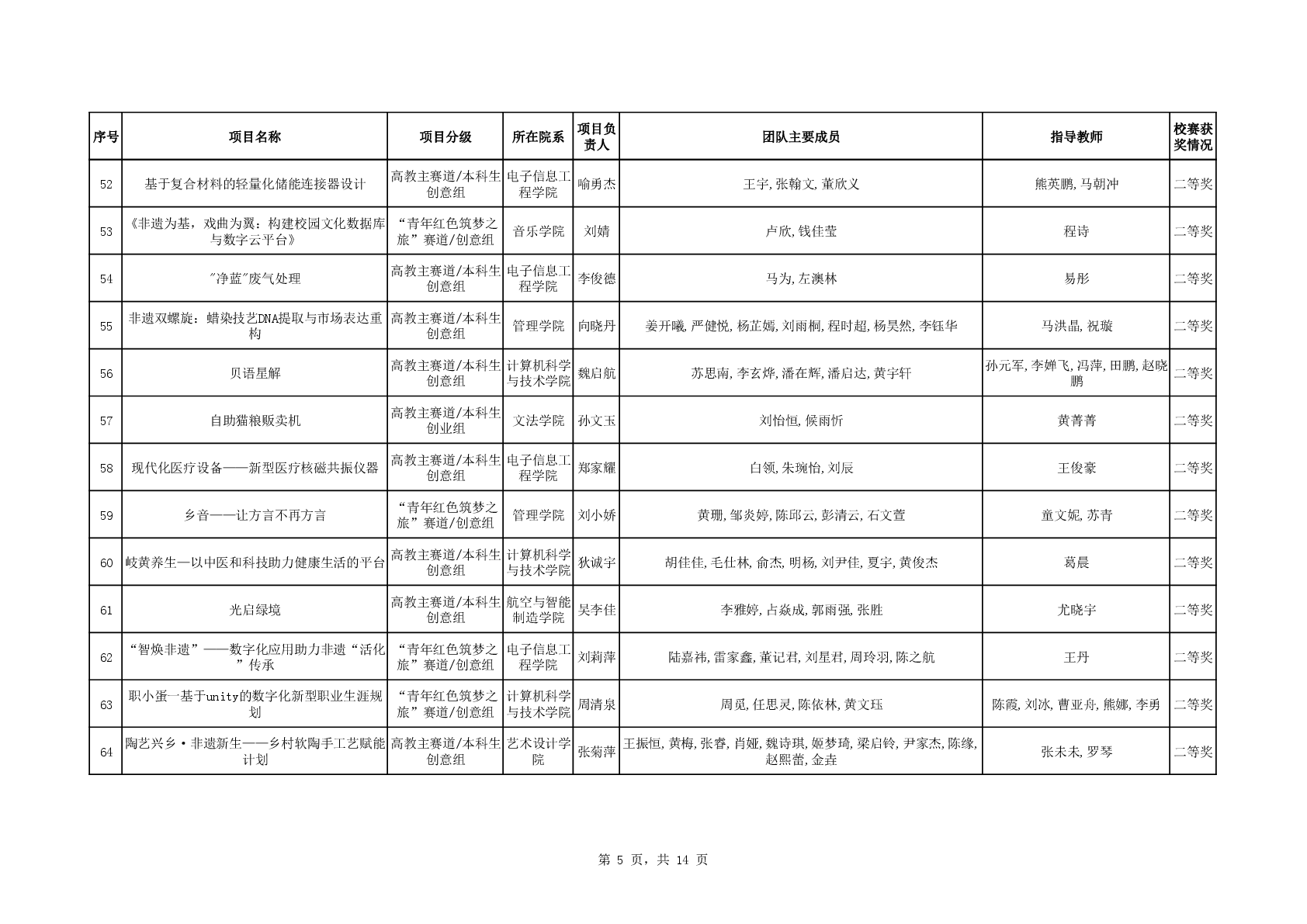 | 序号 | 项目名称 | 项目分级 | 所在院系 | 项目负责人 | 团队主要成员 | 指导教师 | 校赛获奖情况 |
|---|---|---|---|---|---|---|---|
| 52 | 基于复合材料的轻量化储能连接器设计 | 高教主赛道/本科生创意组 | 电子信息工程学院 | 喻勇杰 | 王宇,张翰文,董欣义 | 熊英鹏,马朝冲 | 二等奖 |
| 53 | 《非遗为基，戏曲为翼：构建校园文化数据库与数字云平台》 | “青年红色筑梦之旅”赛道/创意组 | 音乐学院 | 刘婧 | 卢欣,钱佳莹 | 程诗 | 二等奖 |
| 54 | "净蓝"废气处理 | 高教主赛道/本科生创意组 | 电子信息工程学院 | 李俊德 | 马为,左澳林 | 易彤 | 二等奖 |
| 55 | 非遗双螺旋：蜡染技艺DNA提取与市场表达重构 | 高教主赛道/本科生创意组 | 管理学院 | 向晓丹 | 姜开曦,严健悦,杨芷嫣,刘雨桐,程时超,杨昊然,李钰华 | 马洪晶,祝璇 | 二等奖 |
| 56 | 贝语星解 | 高教主赛道/本科生创意组 | 计算机科学与技术学院 | 魏启航 | 苏思南,李玄烨,潘在辉,潘启达,黄宇轩 | 孙元军,李婵飞,冯萍,田鹏,赵晓鹏 | 二等奖 |
| 57 | 自助猫粮贩卖机 | 高教主赛道/本科生创业组 | 文法学院 | 孙文玉 | 刘怡恒,候雨忻 | 黄菁菁 | 二等奖 |
| 58 | 现代化医疗设备——新型医疗核磁共振仪器 | 高教主赛道/本科生创意组 | 电子信息工程学院 | 郑家耀 | 白领,朱琬怡,刘辰 | 王俊豪 | 二等奖 |
| 59 | 乡音——让方言不再方言 | “青年红色筑梦之旅”赛道/创意组 | 管理学院 | 刘小娇 | 黄珊,邹炎婷,陈邱云,彭清云,石文萱 | 童文妮,苏青 | 二等奖 |
| 60 | 岐黄养生—以中医和科技助力健康生活的平台 | 高教主赛道/本科生创意组 | 计算机科学与技术学院 | 狄诚宇 | 胡佳佳,毛仕林,俞杰,明杨,刘尹佳,夏宇,黄俊杰 | 葛晨 | 二等奖 |
| 61 | 光启绿境 | 高教主赛道/本科生创意组 | 航空与智能制造学院 | 吴李佳 | 李雅婷,占焱成,郭雨强,张胜 | 尤晓宇 | 二等奖 |
| 62 | “智焕非遗”——数字化应用助力非遗“活化”传承 | “青年红色筑梦之旅”赛道/创意组 | 电子信息工程学院 | 刘莉萍 | 陆嘉祎,雷家鑫,董记君,刘星君,周玲羽,陈之航 | 王丹 | 二等奖 |
| 63 | 职小蛋—基于unity的数字化新型职业生涯规划 | “青年红色筑梦之旅”赛道/创意组 | 计算机科学与技术学院 | 周清泉 | 周觅,任思灵,陈依林,黄文珏 | 陈霞,刘冰,曹亚舟,熊娜,李勇 | 二等奖 |
| 64 | 陶艺兴乡·非遗新生——乡村软陶手工艺赋能计划 | 高教主赛道/本科生创意组 | 艺术设计学院 | 张菊萍 | 王振恒,黄梅,张睿,肖娅,魏诗琪,姬梦琦,梁启铃,尹家杰,陈缘,赵熙蕾,金垚 | 张未未,罗琴 | 二等奖 |

第 5 页，共 14 页